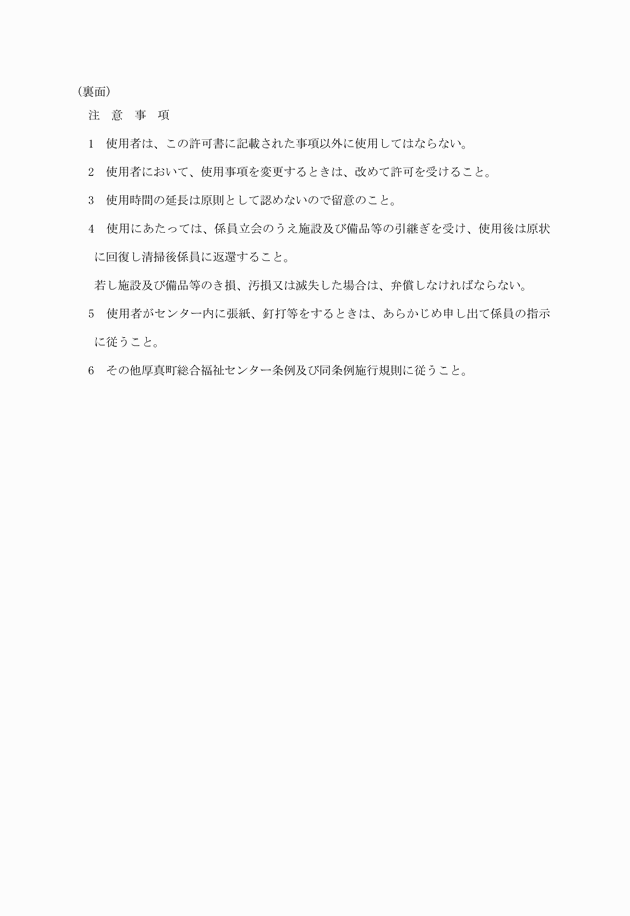 （裏面）

注　意　事　項

1　使用者は、この許可書に記載された事項以外に使用してはならない。

2　使用者において、使用事項を変更するときは、改めて許可を受けること。

3　使用時間の延長は原則として認めないので留意のこと。

4　使用にあたっては、係員立会のうえ施設及び備品等の引継ぎを受け、使用後は原状に回復し清掃後係員に返還すること。

若し施設及び備品等のき損、汚損又は滅失した場合は、弁償しなければならない。

5　使用者がセンター内に張紙、釘打等をするときは、あらかじめ申し出て係員の指示に従うこと。

6　その他厚真町総合福祉センター条例及び同条例施行規則に従うこと。